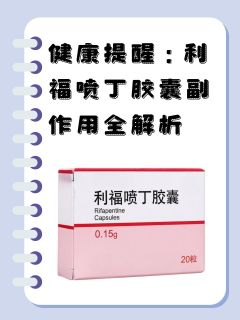 健康提醒：利福喷丁胶囊副作用全解析

利福喷丁胶囊
Rifapentine Capsules
0.15g
20粒